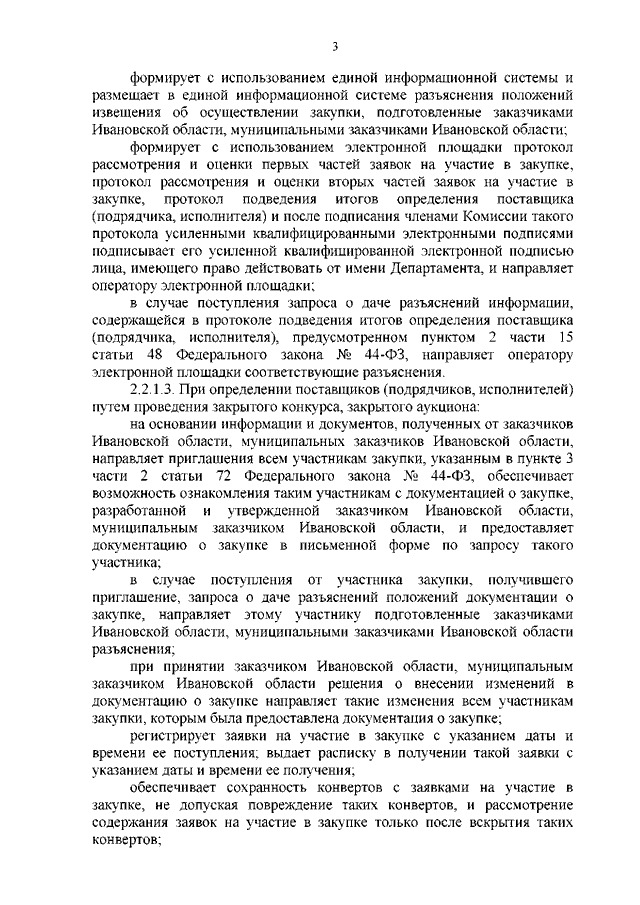 3

формирует с использованием единой информационной системы и размещает в единой информационной системе разъяснения положений извещения об осуществлении закупки, подготовленные заказчиками Ивановской области, муниципальными заказчиками Ивановской области;

формирует с использованием электронной площадки протокол рассмотрения и оценки первых частей заявок на участие в закупке, протокол рассмотрения и оценки вторых частей заявок на участие в закупке, протокол подведения итогов определения поставщика (подрядчика, исполнителя) и после подписания членами Комиссии такого протокола усиленными квалифицированными электронными подписями подписывает его усиленной квалифицированной электронной подписью лица, имеющего право действовать от имени Департамента, и направляет оператору электронной площадки;

в случае поступления запроса о даче разъяснений информации, содержащейся в протоколе подведения итогов определения поставщика (подрядчика, исполнителя), предусмотренном пунктом 2 части 15 статьи 48 Федерального закона № 44-ФЗ, направляет оператору электронной площадки соответствующие разъяснения.

2.2.1.3. При определении поставщиков (подрядчиков, исполнителей) путем проведения закрытого конкурса, закрытого аукциона:

на основании информации и документов, полученных от заказчиков Ивановской области, муниципальных заказчиков Ивановской области, направляет приглашения всем участникам закупки, указанным в пункте 3 части 2 статьи 72 Федерального закона № 44-ФЗ, обеспечивает возможность ознакомления таким участникам с документацией о закупке, разработанной и утвержденной заказчиком Ивановской области, муниципальным заказчиком Ивановской области, и предоставляет документацию о закупке в письменной форме по запросу такого участника;

в случае поступления от участника закупки, получившего приглашение, запроса о даче разъяснений положений документации о закупке, направляет этому участнику подготовленные заказчиками Ивановской области, муниципальными заказчиками Ивановской области разъяснения;

при принятии заказчиком Ивановской области, муниципальным заказчиком Ивановской области решения о внесении изменений в документацию о закупке направляет такие изменения всем участникам закупки, которым была предоставлена документация о закупке;

регистрирует заявки на участие в закупке с указанием даты и времени ее поступления; выдает расписку в получении такой заявки с указанием даты и времени ее получения;

обеспечивает сохранность конвертов с заявками на участие в закупке, не допуская повреждение таких конвертов, и рассмотрение содержания заявок на участие в закупке только после вскрытия таких конвертов;